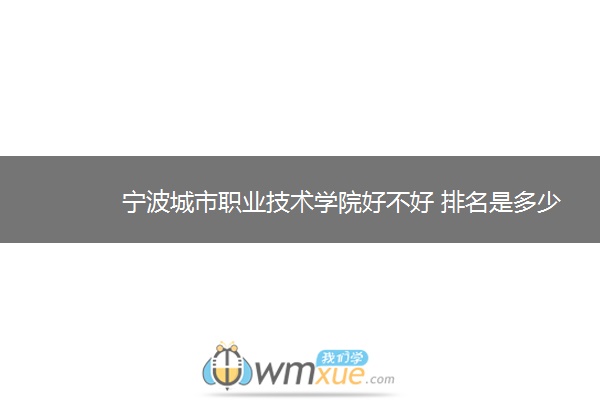 宁波城市职业技术学院好不好 排名是多少

我们学
wmxue.com